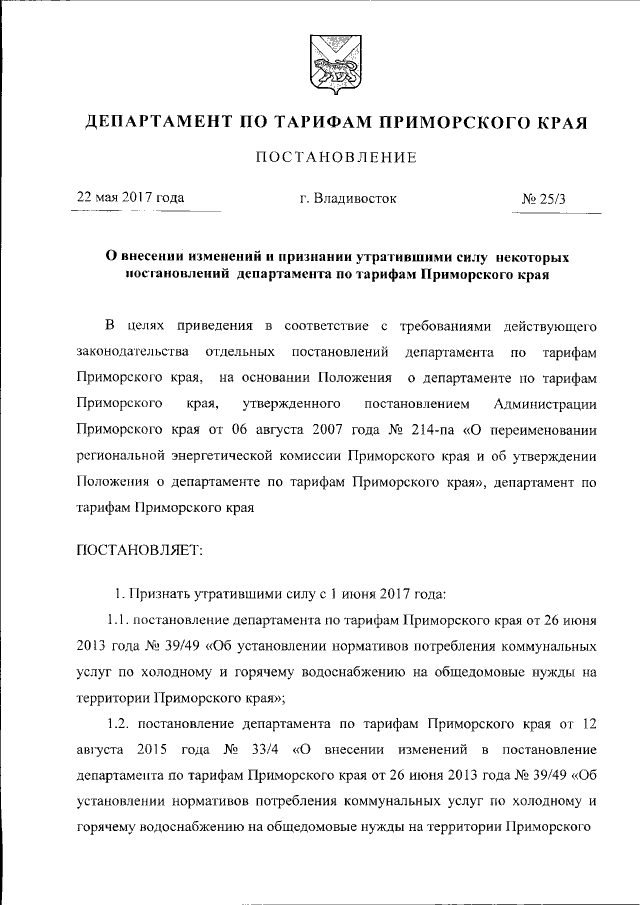 ДЕПАРТАМЕНТ ПО ТАРИФАМ ПРИМОРСКОГО КРАЯ

ПОСТАНОВЛЕНИЕ

22 мая 2017 года

г. Владивосток

№ 25/3

О внесении изменений и признании утратившими силу некоторых постановлений департамента по тарифам Приморского края

В целях приведения в соответствие с требованиями действующего законодательства отдельных постановлений департамента по тарифам Приморского края, на основании Положения о департаменте по тарифам Приморского края, утвержденного постановлением Администрации Приморского края от 06 августа 2007 года № 214-па «О переименовании региональной энергетической комиссии Приморского края и об утверждении Положения о департаменте по тарифам Приморского края», департамент по тарифам Приморского края

ПОСТАНОВЛЯЕТ:

1. Признать утратившими силу с 1 июня 2017 года:

1.1. постановление департамента по тарифам Приморского края от 26 июня 2013 года № 39/49 «Об установлении нормативов потребления коммунальных услуг по холодному и горячему водоснабжению на общедомовые нужды на территории Приморского края»;

1.2. постановление департамента по тарифам Приморского края от 12 августа 2015 года № 33/4 «О внесении изменений в постановление департамента по тарифам Приморского края от 26 июня 2013 года № 39/49 «Об установлении нормативов потребления коммунальных услуг по холодному и горячему водоснабжению на общедомовые нужды на территории Приморского